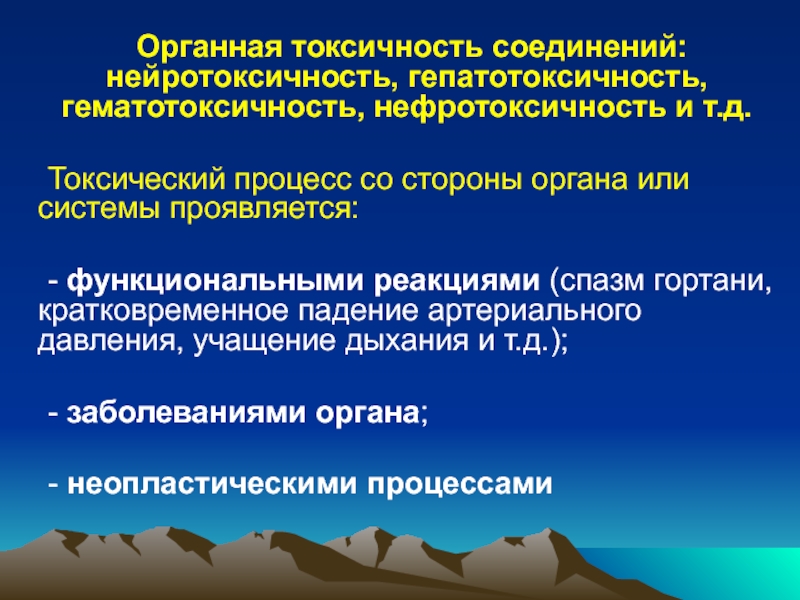 Органная токсичность соединений: нейротоксичность, гепатотоксичность, гематотоксичность, нефротоксичность и т.д.

Токсический процесс со стороны органа или системы проявляется:

- функциональными реакциями (спазм гортани, кратковременное падение артериального давления, учащение дыхания и т.д.);

- заболеваниями органа;

- неопластическими процессами